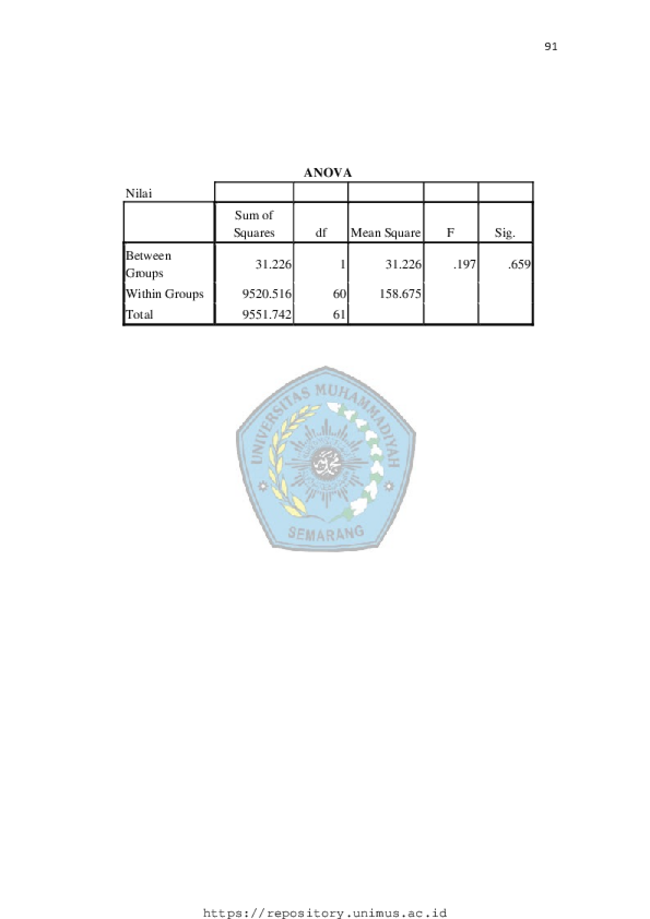 91

ANOVA

Nilai

| | Sum of Squares | df | Mean Square | F | Sig. |
|---|---|---|---|---|---|
| Between Groups | 31.226 | 1 | 31.226 | .197 | .659 |
| Within Groups | 9520.516 | 60 | 158.675 | | |
| Total | 9551.742 | 61 | | | |

UNIVERSITAS MUHAMMADIYAH
SEMARANG

https://repository.unimus.ac.id